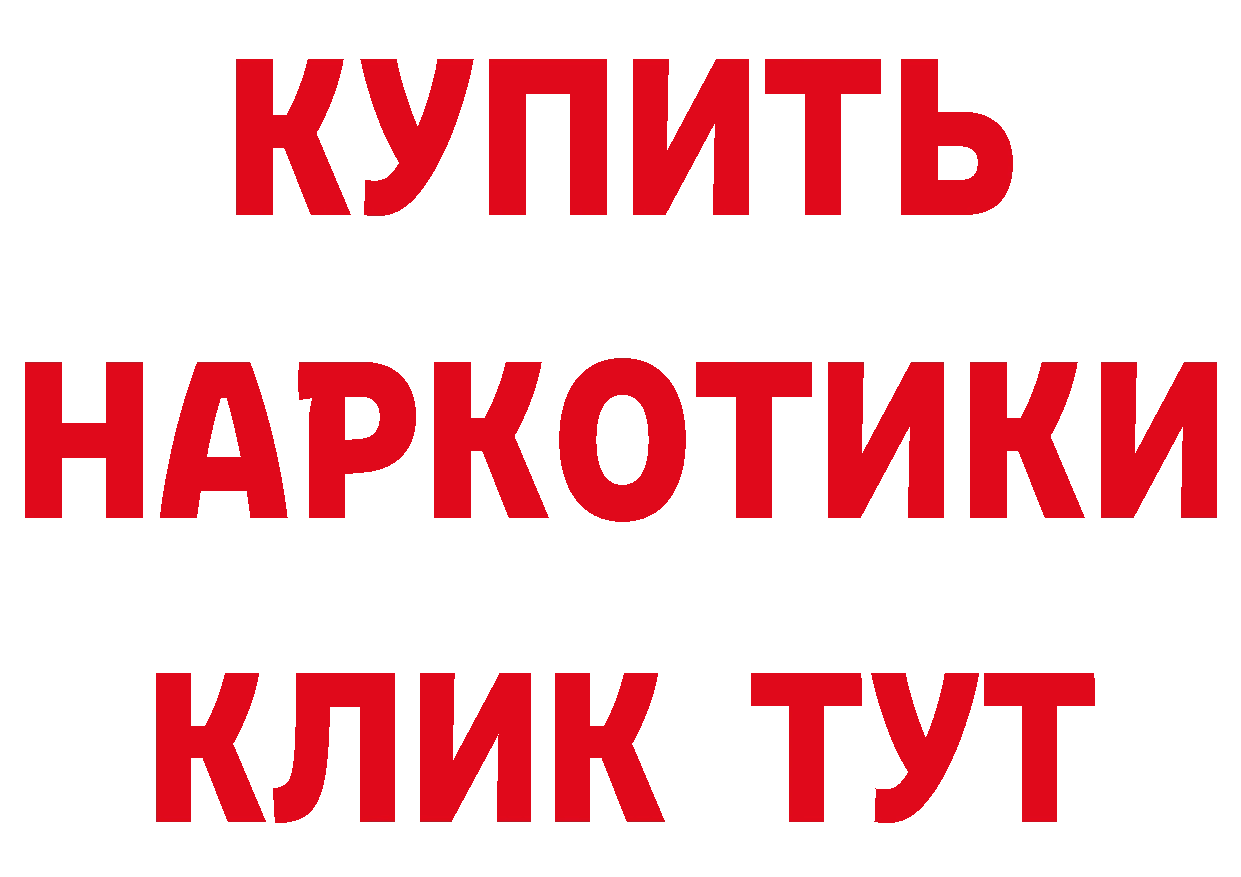 КУПИТЬ НАРКОТИКИ КЛИК ТУТ